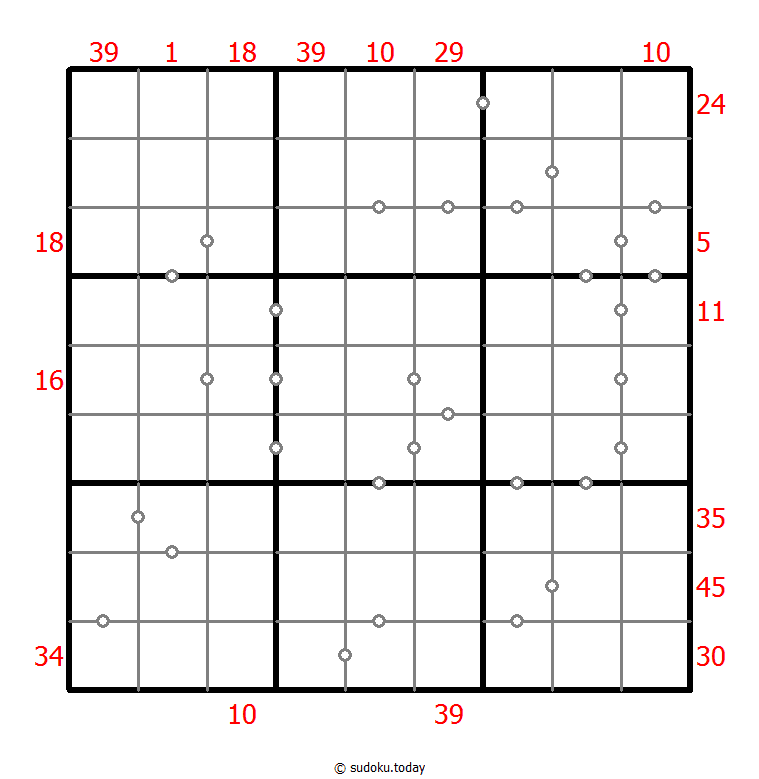 39 1 18 39 10 29 10

24

18 5

11

16

35

45

34 30

10 39

© sudoku.today